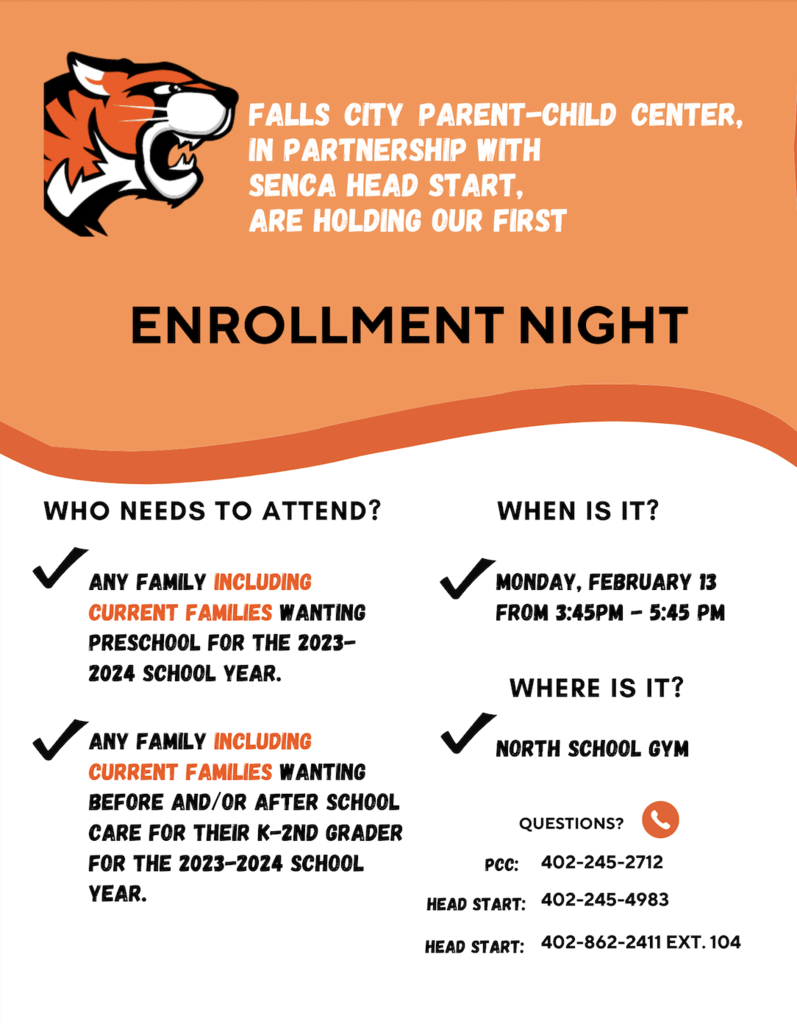 FALLS CITY PARENT-CHILD CENTER, IN PARTNERSHIP WITH SENCA HEAD START, ARE HOLDING OUR FIRST

ENROLLMENT NIGHT

WHO NEEDS TO ATTEND?

ANY FAMILY INCLUDING CURRENT FAMILIES WANTING PRESCHOOL FOR THE 2023-2024 SCHOOL YEAR.

ANY FAMILY INCLUDING CURRENT FAMILIES WANTING BEFORE AND/OR AFTER SCHOOL CARE FOR THEIR K-2ND GRADER FOR THE 2023-2024 SCHOOL YEAR.

WHEN IS IT?

MONDAY, FEBRUARY 13 FROM 3:45PM - 5:45 PM

WHERE IS IT?

NORTH SCHOOL GYM

QUESTIONS?

PCC: 402-245-2712

HEAD START: 402-245-4983

HEAD START: 402-862-2411 EXT. 104